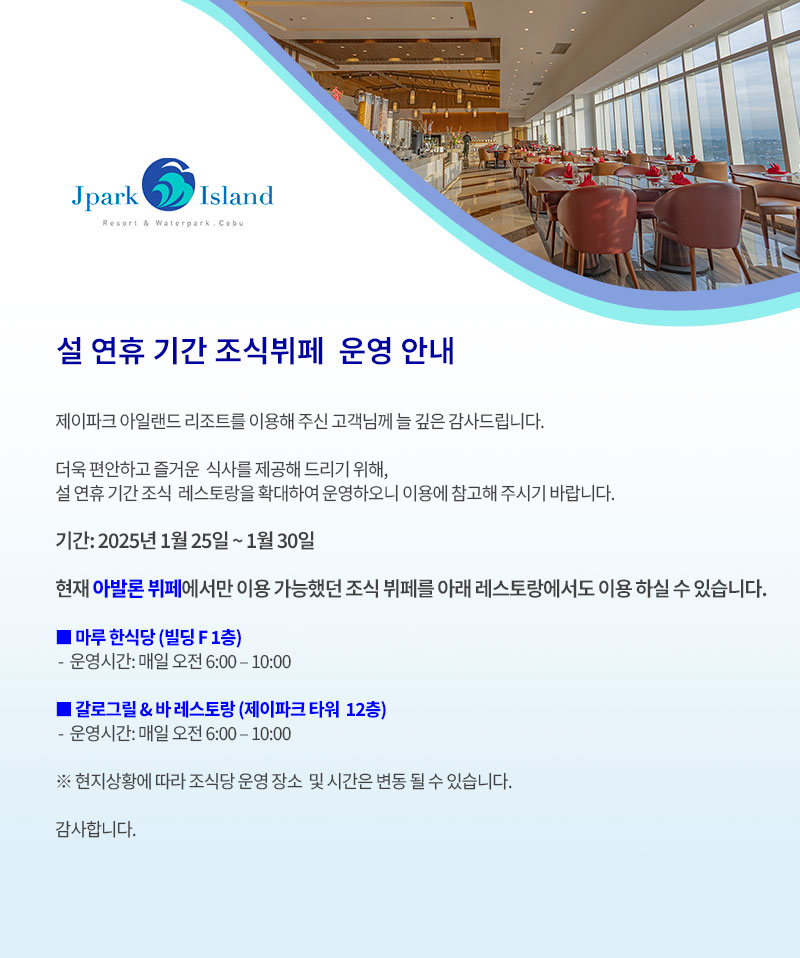 Jpark Island
Resort & Waterpark . Cebu

설 연휴 기간 조식뷔페 운영 안내

제이파크 아일랜드 리조트를 이용해 주신 고객님께 늘 깊은 감사드립니다.

더욱 편안하고 즐거운 식사를 제공해 드리기 위해,
설 연휴 기간 조식 레스토랑을 확대하여 운영하오니 이용에 참고해 주시기 바랍니다.

기간: 2025년 1월 25일 ~ 1월 30일

현재 아발론 뷔페에서만 이용 가능했던 조식 뷔페를 아래 레스토랑에서도 이용 하실 수 있습니다.

■ 마루 한식당 (빌딩 F 1층)
- 운영시간: 매일 오전 6:00 – 10:00

■ 갈로그릴 & 바 레스토랑 (제이파크 타워 12층)
- 운영시간: 매일 오전 6:00 – 10:00

※ 현지상황에 따라 조식당 운영 장소 및 시간은 변동 될 수 있습니다.

감사합니다.